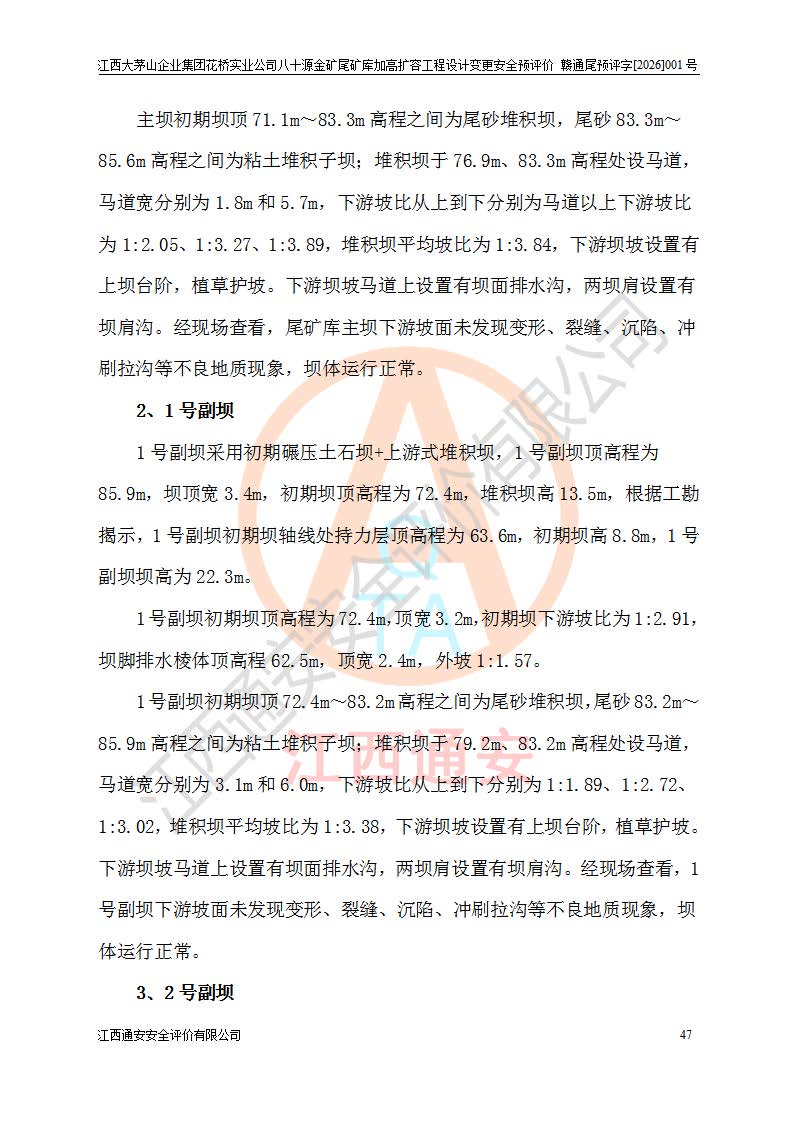 江西大茅山企业集团花桥实业公司八十源金矿尾矿库加高扩容工程设计变更安全预评价 赣通尾预评字[2026]001号

主坝初期坝顶71.1m～83.3m高程之间为尾砂堆积坝，尾砂83.3m～85.6m高程之间为粘土堆积子坝；堆积坝于76.9m、83.3m高程处设马道，马道宽分别为1.8m和5.7m，下游坡比从上到下分别为马道以上下游坡比为1:2.05、1:3.27、1:3.89，堆积坝平均坡比为1:3.84，下游坝坡设置有上坝台阶，植草护坡。下游坝坡马道上设置有坝面排水沟，两坝肩设置有坝肩沟。经现场查看，尾矿库主坝下游坡面未发现变形、裂缝、沉陷、冲刷拉沟等不良地质现象，坝体运行正常。

2、1号副坝

1号副坝采用初期碾压土石坝+上游式堆积坝，1号副坝顶高程为85.9m，坝顶宽3.4m，初期坝顶高程为72.4m，堆积坝高13.5m，根据工勘揭示，1号副坝初期坝轴线处持力层顶高程为63.6m，初期坝高8.8m，1号副坝坝高为22.3m。

1号副坝初期坝顶高程为72.4m，顶宽3.2m，初期坝下游坡比为1:2.91，坝脚排水棱体顶高程62.5m，顶宽2.4m，外坡1:1.57。

1号副坝初期坝顶72.4m～83.2m高程之间为尾砂堆积坝，尾砂83.2m～85.9m高程之间为粘土堆积子坝；堆积坝于79.2m、83.2m高程处设马道，马道宽分别为3.1m和6.0m，下游坡比从上到下分别为1:1.89、1:2.72、1:3.02，堆积坝平均坡比为1:3.38，下游坝坡设置有上坝台阶，植草护坡。下游坝坡马道上设置有坝面排水沟，两坝肩设置有坝肩沟。经现场查看，1号副坝下游坡面未发现变形、裂缝、沉陷、冲刷拉沟等不良地质现象，坝体运行正常。

3、2号副坝

江西通安安全评价有限公司 47

江西通安安全评价有限公司
江西通安